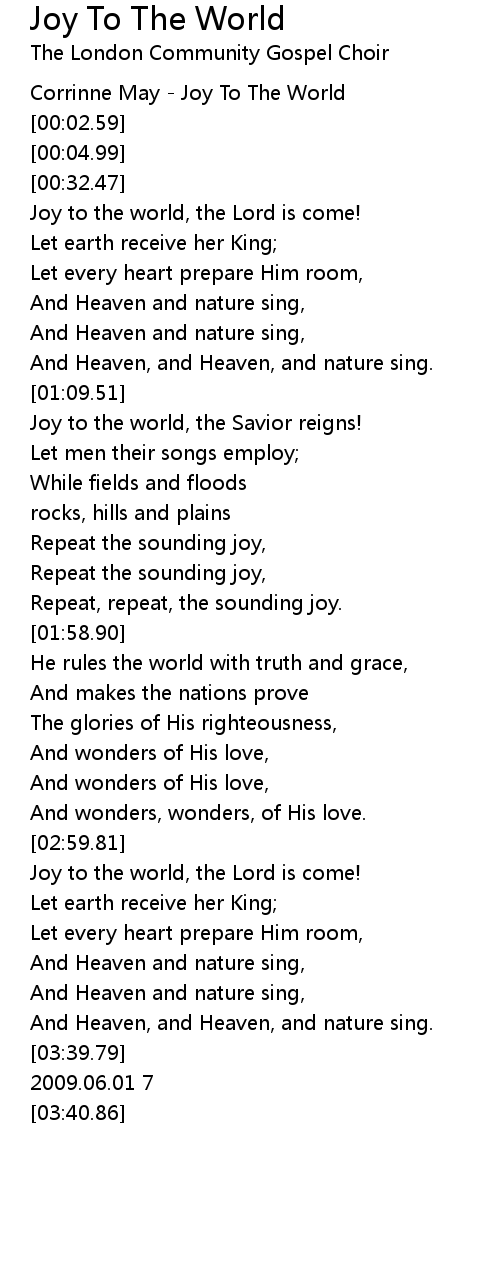 Joy To The World
The London Community Gospel Choir

Corrinne May - Joy To The World
[00:02.59]
[00:04.99]
[00:32.47]
Joy to the world, the Lord is come!
Let earth receive her King;
Let every heart prepare Him room,
And Heaven and nature sing,
And Heaven and nature sing,
And Heaven, and Heaven, and nature sing.
[01:09.51]
Joy to the world, the Savior reigns!
Let men their songs employ;
While fields and floods
rocks, hills and plains
Repeat the sounding joy,
Repeat the sounding joy,
Repeat, repeat, the sounding joy.
[01:58.90]
He rules the world with truth and grace,
And makes the nations prove
The glories of His righteousness,
And wonders of His love,
And wonders of His love,
And wonders, wonders, of His love.
[02:59.81]
Joy to the world, the Lord is come!
Let earth receive her King;
Let every heart prepare Him room,
And Heaven and nature sing,
And Heaven and nature sing,
And Heaven, and Heaven, and nature sing.
[03:39.79]
2009.06.01 7
[03:40.86]